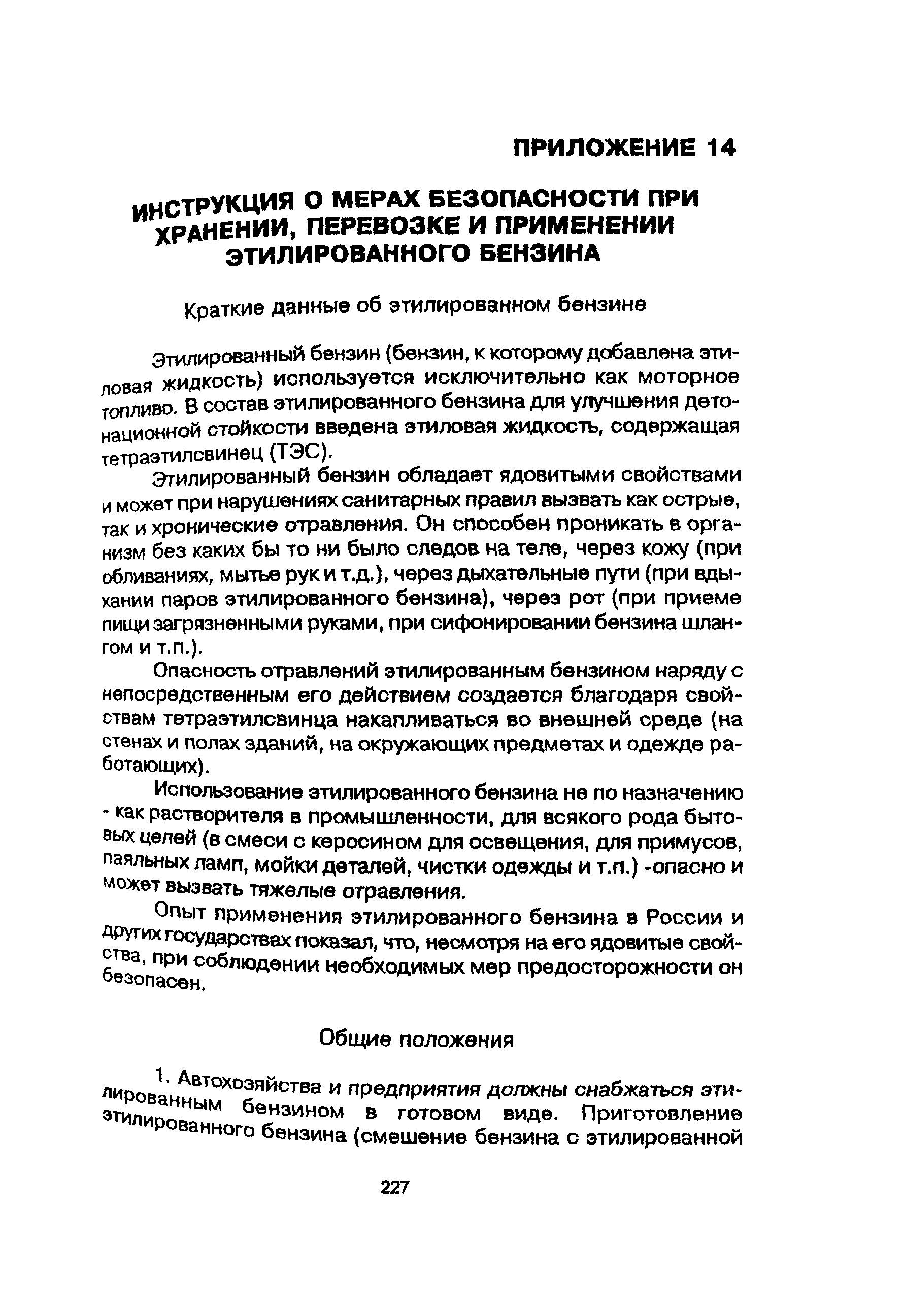 ПРИЛОЖЕНИЕ 14

ИНСТРУКЦИЯ О МЕРАХ БЕЗОПАСНОСТИ ПРИ ХРАНЕНИИ, ПЕРЕВОЗКЕ И ПРИМЕНЕНИИ ЭТИЛИРОВАННОГО БЕНЗИНА

Краткие данные об этилированном бензине

Этилированный бензин (бензин, к которому добавлена этиловая жидкость) используется исключительно как моторное топливо. В состав этилированного бензина для улучшения детонационной стойкости введена этиловая жидкость, содержащая тетраэтилсвинец (ТЭС).

Этилированный бензин обладает ядовитыми свойствами и может при нарушениях санитарных правил вызвать как острые, так и хронические отравления. Он способен проникать в организм без каких бы то ни было следов на теле, через кожу (при обливаниях, мытье рук и т.д.), через дыхательные пути (при вдыхании паров этилированного бензина), через рот (при приеме пищи загрязненными руками, при сифонировании бензина шлангом и т.п.).

Опасность отравлений этилированным бензином наряду с непосредственным его действием создается благодаря свойствам тетраэтилсвинца накапливаться во внешней среде (на стенах и полах зданий, на окружающих предметах и одежде работающих).

Использование этилированного бензина не по назначению - как растворителя в промышленности, для всякого рода бытовых целей (в смеси с керосином для освещения, для примусов, паяльных ламп, мойки деталей, чистки одежды и т.п.) -опасно и может вызвать тяжелые отравления.

Опыт применения этилированного бензина в России и других государствах показал, что, несмотря на его ядовитые свойства, при соблюдении необходимых мер предосторожности он безопасен.

Общие положения

1. Автохозяйства и предприятия должны снабжаться этилированным бензином в готовом виде. Приготовление этилированного бензина (смешение бензина с этилированной

227